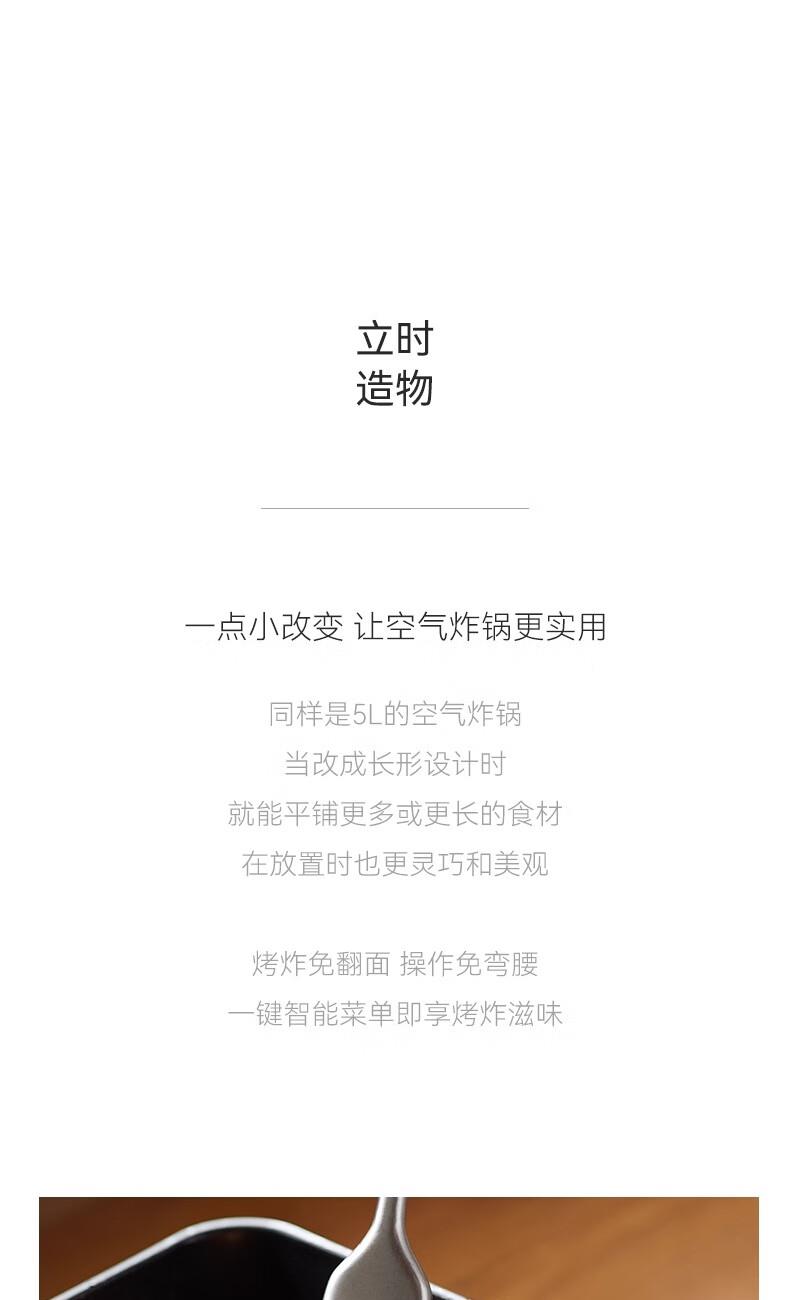 立时
造物

一点小改变 让空气炸锅更实用

同样是5L的空气炸锅
当改成长形设计时
就能平铺更多或更长的食材
在放置时也更灵巧和美观

烤炸免翻面 操作免弯腰
一键智能菜单即享烤炸滋味